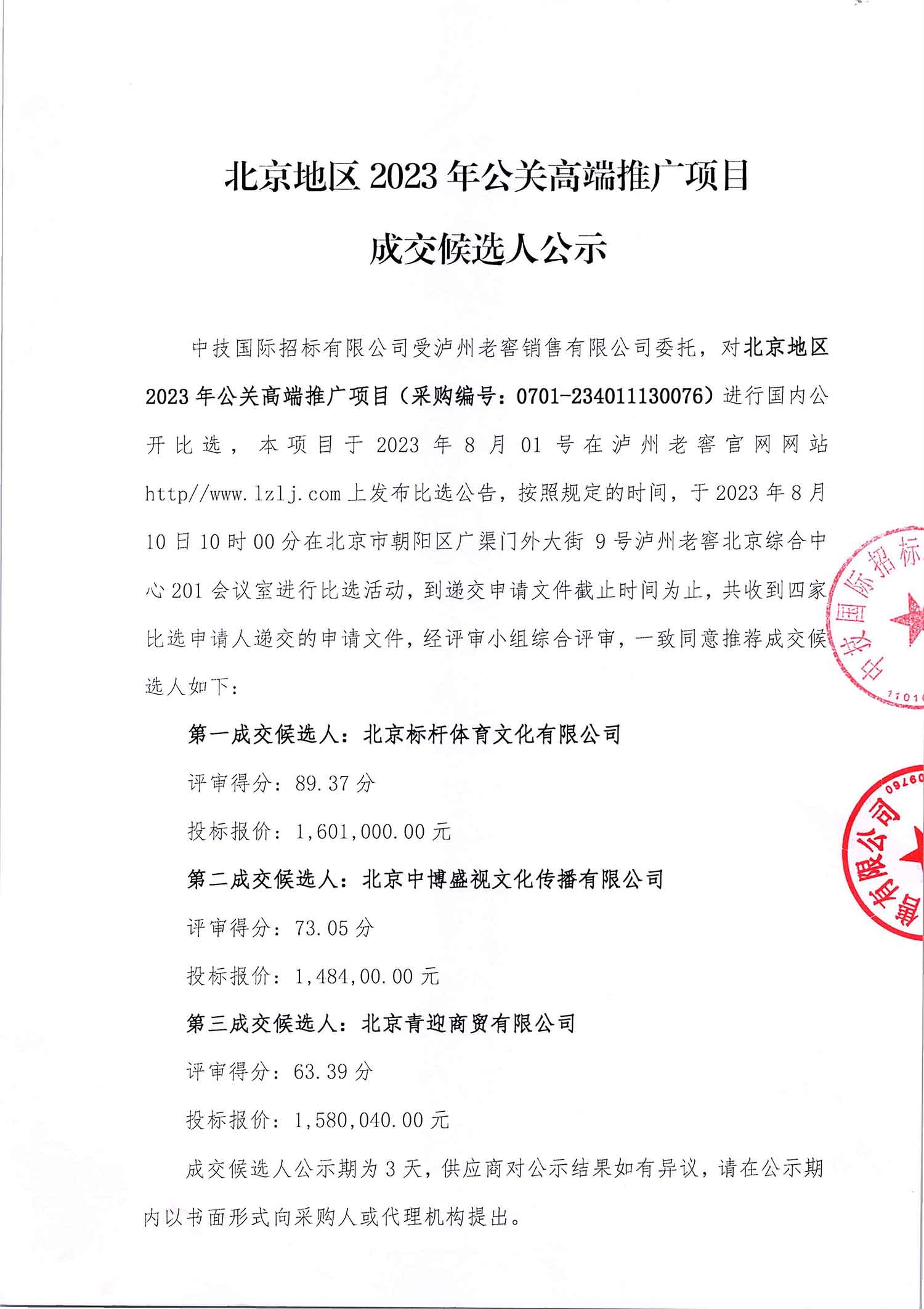 北京地区 2023 年公关高端推广项目

成交候选人公示

中技国际招标有限公司受泸州老窖销售有限公司委托，对北京地区 2023 年公关高端推广项目（采购编号：0701-234011130076）进行国内公开比选，本项目于 2023 年 8 月 01 号在泸州老窖官网网站 http//www.lzlj.com 上发布比选公告，按照规定的时间，于 2023 年 8 月 10 日 10 时 00 分在北京市朝阳区广渠门外大街 9 号泸州老窖北京综合中心 201 会议室进行比选活动，到递交申请文件截止时间为止，共收到四家比选申请人递交的申请文件，经评审小组综合评审，一致同意推荐成交候选人如下：

第一成交候选人：北京标杆体育文化有限公司

评审得分：89.37 分

投标报价：1,601,000.00 元

第二成交候选人：北京中博盛视文化传播有限公司

评审得分：73.05 分

投标报价：1,484,00.00 元

第三成交候选人：北京青迎商贸有限公司

评审得分：63.39 分

投标报价：1,580,040.00 元

成交候选人公示期为 3 天，供应商对公示结果如有异议，请在公示期内以书面形式向采购人或代理机构提出。

中技国际招标

1101

有限公司

09760